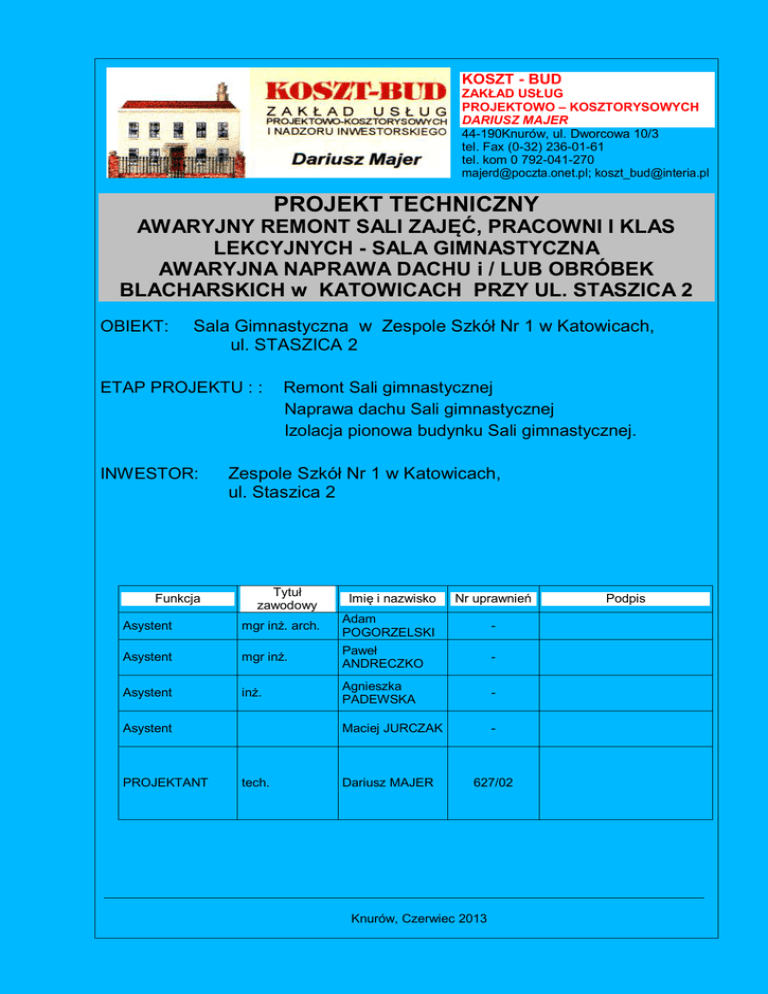 KOSZT-BUD
ZAKŁAD USŁUG
PROJEKTOWO-KOSZTORYSOWYCH
I NADZORU INWESTORSKIEGO
Dariusz Majer

KOSZT - BUD
ZAKŁAD USŁUG
PROJEKTOWO – KOSZTORYSOWYCH
DARIUSZ MAJER
44-190Knurów, ul. Dworcowa 10/3
tel. Fax (0-32) 236-01-61
tel. kom 0 792-041-270
majerd@poczta.onet.pl; koszt_bud@interia.pl

PROJEKT TECHNICZNY
AWARYJNY REMONT SALI ZAJĘĆ, PRACOWNI I KLAS LEKCYJNYCH - SALA GIMNASTYCZNA
AWARYJNA NAPRAWA DACHU i / LUB OBRÓBEK BLACHARSKICH w KATOWICACH PRZY UL. STASZICA 2

OBIEKT: Sala Gimnastyczna w Zespole Szkół Nr 1 w Katowicach, ul. STASZICA 2

ETAP PROJEKTU : : Remont Sali gimnastycznej
Naprawa dachu Sali gimnastycznej
Izolacja pionowa budynku Sali gimnastycznej.

INWESTOR: Zespole Szkół Nr 1 w Katowicach, ul. Staszica 2

| Funkcja | Tytuł zawodowy | Imię i nazwisko | Nr uprawnień | Podpis |
|---|---|---|---|---|
| Asystent | mgr inż. arch. | Adam POGORZELSKI | - | |
| Asystent | mgr inż. | Paweł ANDRECZKO | - | |
| Asystent | inż. | Agnieszka PADEWSKA | - | |
| Asystent | | Maciej JURCZAK | - | |
| PROJEKTANT | tech. | Dariusz MAJER | 627/02 | |

Knurów, Czerwiec 2013